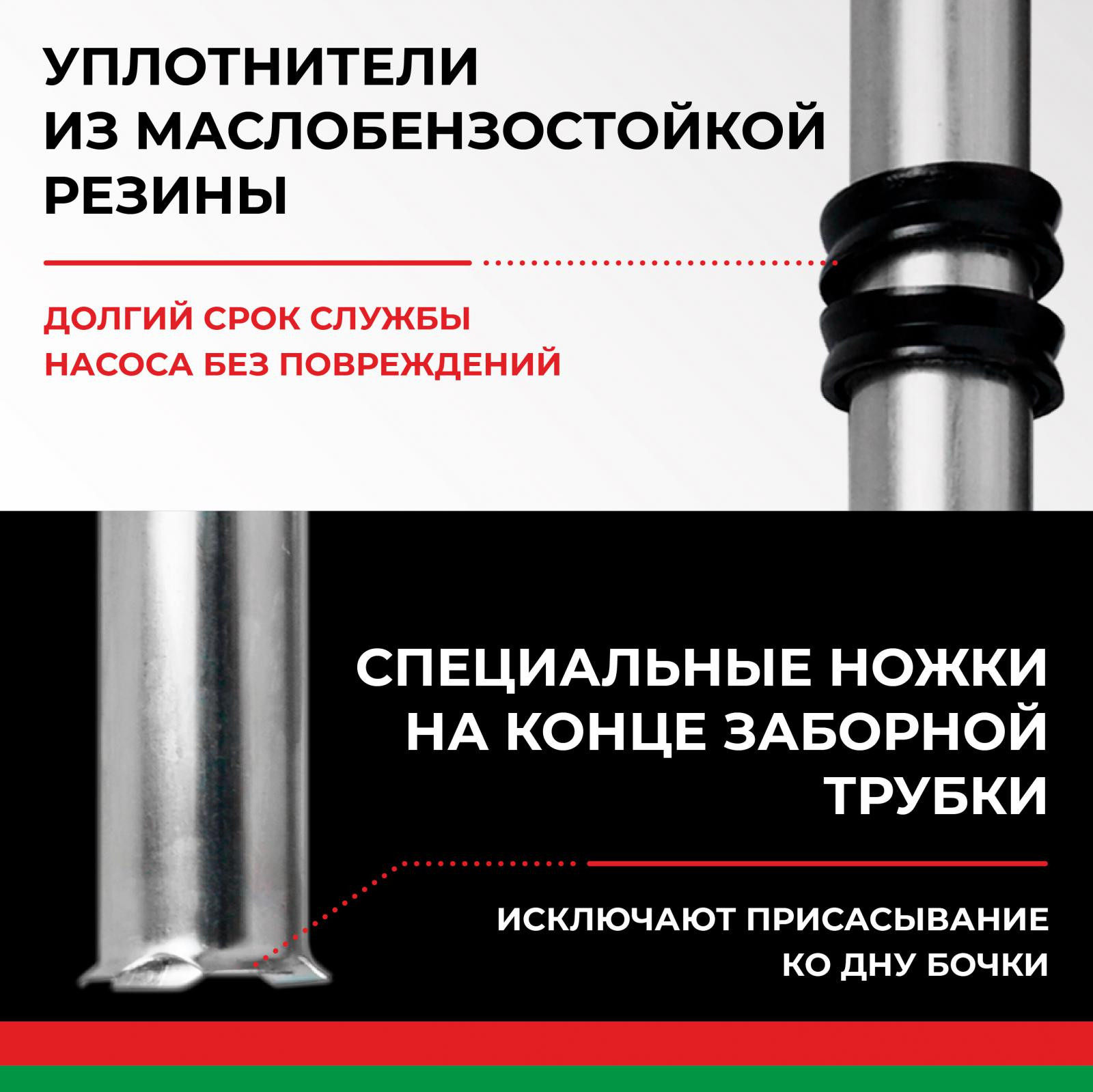 УПЛОТНИТЕЛИ
ИЗ МАСЛОБЕНЗОСТОЙКОЙ
РЕЗИНЫ

ДОЛГИЙ СРОК СЛУЖБЫ
НАСОСА БЕЗ ПОВРЕЖДЕНИЙ

СПЕЦИАЛЬНЫЕ НОЖКИ
НА КОНЦЕ ЗАБОРНОЙ
ТРУБКИ

ИСКЛЮЧАЮТ ПРИСАСЫВАНИЕ
КО ДНУ БОЧКИ